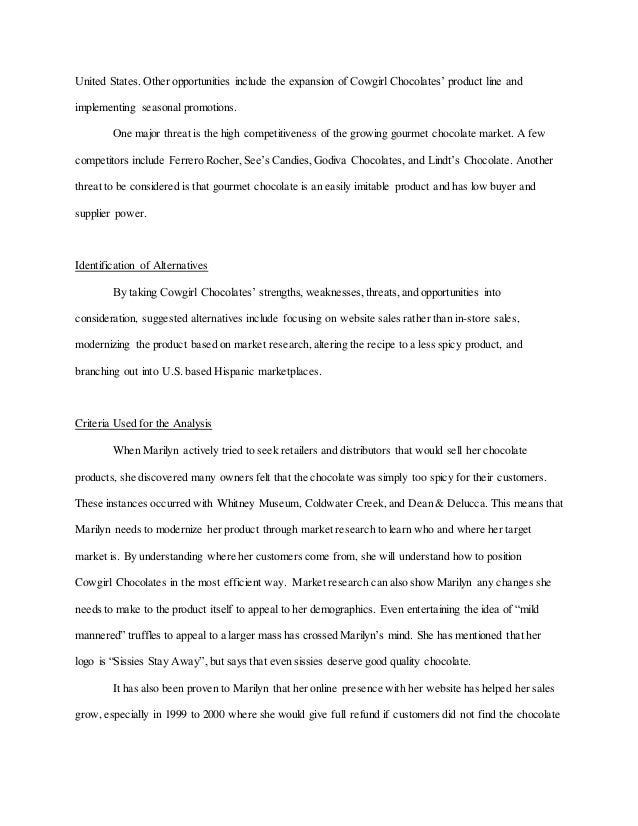 United States. Other opportunities include the expansion of Cowgirl Chocolates' product line and implementing seasonal promotions.

One major threat is the high competitiveness of the growing gourmet chocolate market. A few competitors include Ferrero Rocher, See's Candies, Godiva Chocolates, and Lindt's Chocolate. Another threat to be considered is that gourmet chocolate is an easily imitable product and has low buyer and supplier power.

Identification of Alternatives

By taking Cowgirl Chocolates' strengths, weaknesses, threats, and opportunities into consideration, suggested alternatives include focusing on website sales rather than in-store sales, modernizing the product based on market research, altering the recipe to a less spicy product, and branching out into U.S. based Hispanic marketplaces.

Criteria Used for the Analysis

When Marilyn actively tried to seek retailers and distributors that would sell her chocolate products, she discovered many owners felt that the chocolate was simply too spicy for their customers. These instances occurred with Whitney Museum, Coldwater Creek, and Dean & Delucca. This means that Marilyn needs to modernize her product through market research to learn who and where her target market is. By understanding where her customers come from, she will understand how to position Cowgirl Chocolates in the most efficient way. Market research can also show Marilyn any changes she needs to make to the product itself to appeal to her demographics. Even entertaining the idea of "mild mannered" truffles to appeal to a larger mass has crossed Marilyn's mind. She has mentioned that her logo is "Sissies Stay Away", but says that even sissies deserve good quality chocolate.

It has also been proven to Marilyn that her online presence with her website has helped her sales grow, especially in 1999 to 2000 where she would give full refund if customers did not find the chocolate